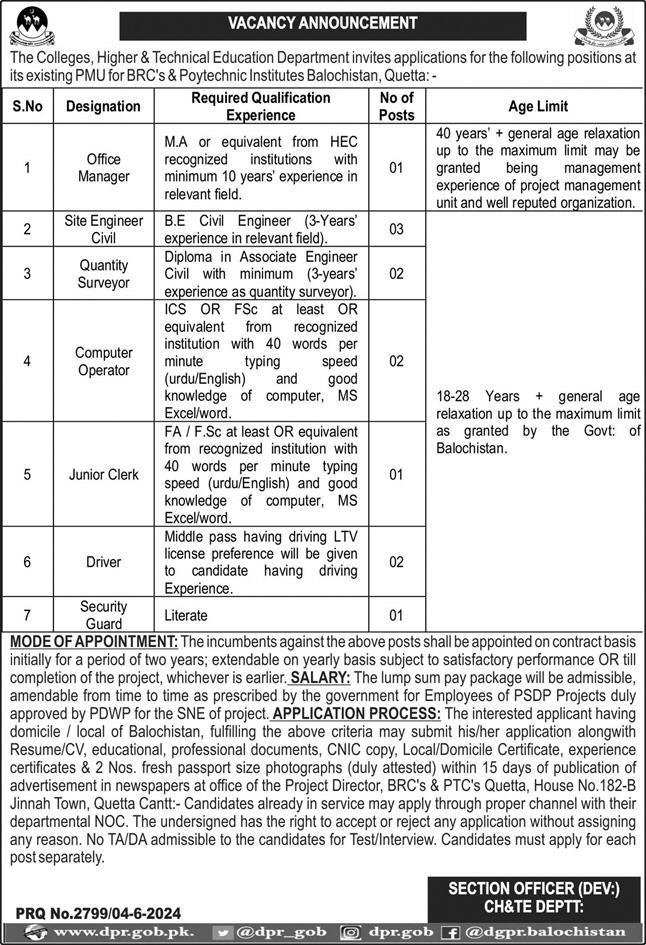 VACANCY ANNOUNCEMENT

The Colleges, Higher & Technical Education Department invites applications for the following positions at its existing PMU for BRC's & Poytechnic Institutes Balochistan, Quetta: -

| S.No | Designation | Required Qualification Experience | No of Posts | Age Limit |
|---|---|---|---|---|
| 1 | Office Manager | M.A or equivalent from HEC recognized institutions with minimum 10 years' experience in relevant field. | 01 | 40 years' + general age relaxation up to the maximum limit may be granted being management experience of project management unit and well reputed organization. |
| 2 | Site Engineer Civil | B.E Civil Engineer (3-Years' experience in relevant field). | 03 | 18-28 Years + general age relaxation up to the maximum limit as granted by the Govt: of Balochistan. |
| 3 | Quantity Surveyor | Diploma in Associate Engineer Civil with minimum (3-years' experience as quantity surveyor). | 02 | |
| 4 | Computer Operator | ICS OR FSc at least OR equivalent from recognized institution with 40 words per minute typing speed (urdu/English) and good knowledge of computer, MS Excel/word. | 02 | |
| 5 | Junior Clerk | FA / F.Sc at least OR equivalent from recognized institution with 40 words per minute typing speed (urdu/English) and good knowledge of computer, MS Excel/word. | 01 | |
| 6 | Driver | Middle pass having driving LTV license preference will be given to candidate having driving Experience. | 02 | |
| 7 | Security Guard | Literate | 01 | |

MODE OF APPOINTMENT: The incumbents against the above posts shall be appointed on contract basis initially for a period of two years; extendable on yearly basis subject to satisfactory performance OR till completion of the project, whichever is earlier. SALARY: The lump sum pay package will be admissible, amendable from time to time as prescribed by the government for Employees of PSDP Projects duly approved by PDWP for the SNE of project. APPLICATION PROCESS: The interested applicant having domicile / local of Balochistan, fulfilling the above criteria may submit his/her application alongwith Resume/CV, educational, professional documents, CNIC copy, Local/Domicile Certificate, experience certificates & 2 Nos. fresh passport size photographs (duly attested) within 15 days of publication of advertisement in newspapers at office of the Project Director, BRC's & PTC's Quetta, House No.182-B Jinnah Town, Quetta Cantt:- Candidates already in service may apply through proper channel with their departmental NOC. The undersigned has the right to accept or reject any application without assigning any reason. No TA/DA admissible to the candidates for Test/Interview. Candidates must apply for each post separately.

SECTION OFFICER (DEV:)
CH&TE DEPTT:

PRQ No.2799/04-6-2024

www.dpr.gob.pk. @dpr_gob dpr.gob @dgpr.balochistan